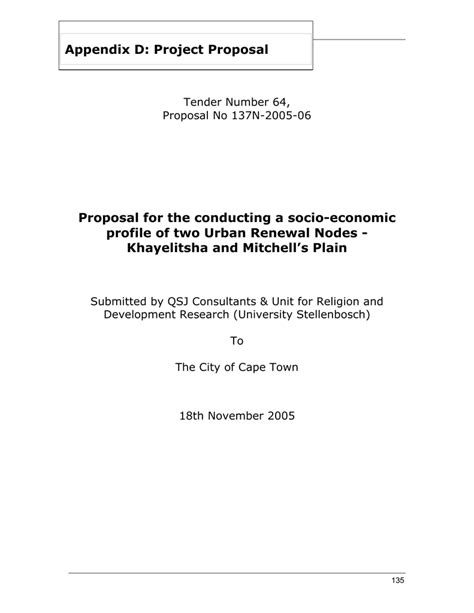 Appendix D: Project Proposal

Tender Number 64,
Proposal No 137N-2005-06

Proposal for the conducting a socio-economic profile of two Urban Renewal Nodes - Khayelitsha and Mitchell's Plain

Submitted by QSJ Consultants & Unit for Religion and Development Research (University Stellenbosch)

To

The City of Cape Town

18th November 2005

135